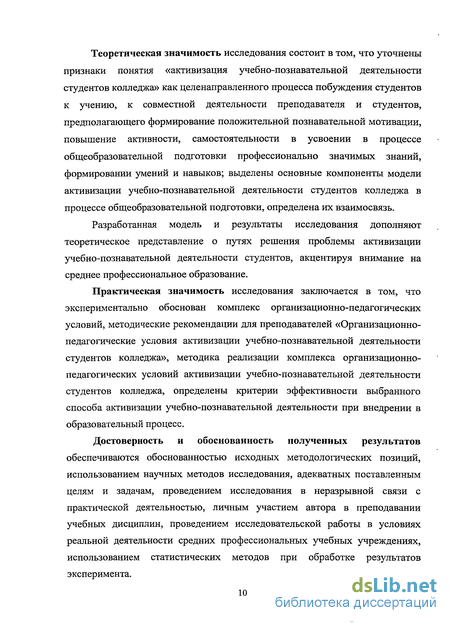 Теоретическая значимость исследования состоит в том, что уточнены признаки понятия «активизация учебно-познавательной деятельности студентов колледжа» как целенаправленного процесса побуждения студентов к учению, к совместной деятельности преподавателя и студентов, предполагающего формирование положительной познавательной мотивации, повышение активности, самостоятельности в усвоении в процессе общеобразовательной подготовки профессионально значимых знаний, формировании умений и навыков; выделены основные компоненты модели активизации учебно-познавательной деятельности студентов колледжа в процессе общеобразовательной подготовки, определена их взаимосвязь.

Разработанная модель и результаты исследования дополняют теоретическое представление о путях решения проблемы активизации учебно-познавательной деятельности студентов, акцентируя внимание на среднее профессиональное образование.

Практическая значимость исследования заключается в том, что экспериментально обоснован комплекс организационно-педагогических условий, методические рекомендации для преподавателей «Организационно-педагогические условия активизации учебно-познавательной деятельности студентов колледжа», методика реализации комплекса организационно-педагогических условий активизации учебно-познавательной деятельности студентов колледжа, определены критерии эффективности выбранного способа активизации учебно-познавательной деятельности при внедрении в образовательный процесс.

Достоверность и обоснованность полученных результатов обеспечиваются обоснованностью исходных методологических позиций, использованием научных методов исследования, адекватных поставленным целям и задачам, проведением исследования в неразрывной связи с практической деятельностью, личным участием автора в преподавании учебных дисциплин, проведением исследовательской работы в условиях реальной деятельности средних профессиональных учебных учреждениях, использованием статистических методов при обработке результатов эксперимента.

10

dsLib.net
библиотека диссертаций